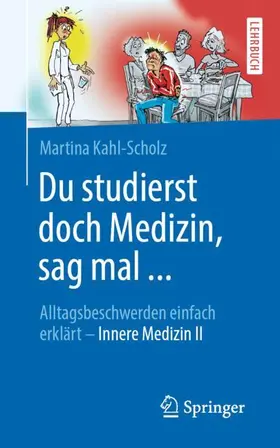 LEHRBUCH

Martina Kahl-Scholz

Du studierst doch Medizin, sag mal …

Alltagsbeschwerden einfach erklärt – Innere Medizin II

Springer